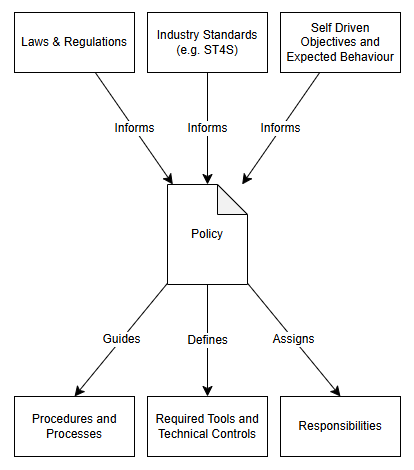 Laws & Regulations

Industry Standards (e.g. ST4S)

Self Driven Objectives and Expected Behaviour

Informs

Informs

Informs

Policy

Guides

Defines

Assigns

Procedures and Processes

Required Tools and Technical Controls

Responsibilities